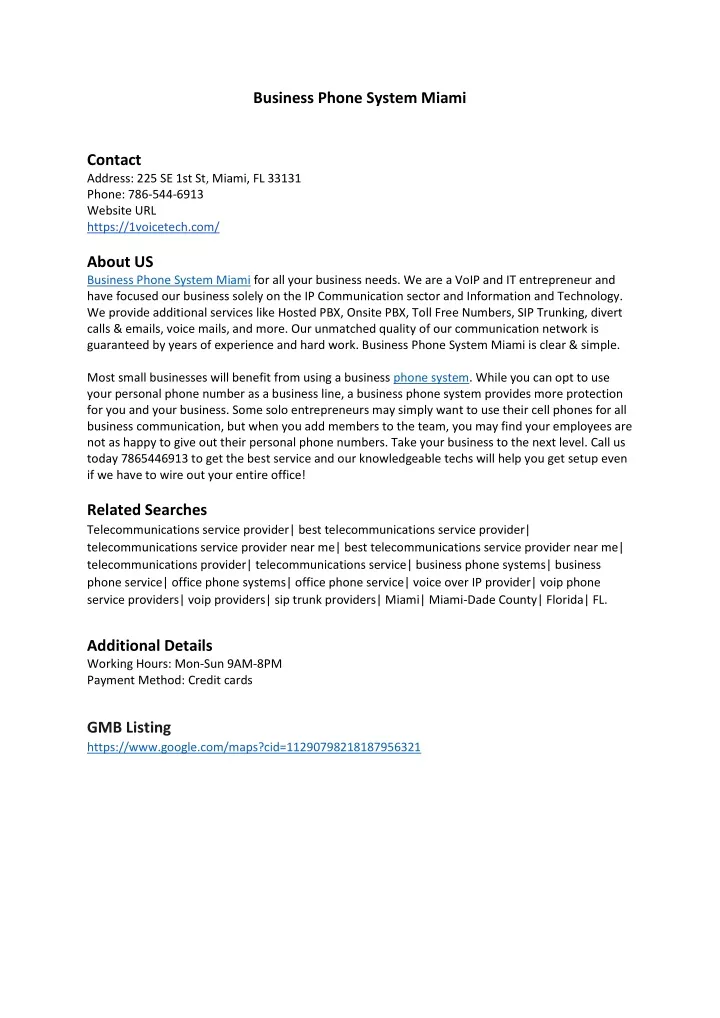 Business Phone System Miami

Contact
Address: 225 SE 1st St, Miami, FL 33131
Phone: 786-544-6913
Website URL
https://1voicetech.com/

About US
Business Phone System Miami for all your business needs. We are a VoIP and IT entrepreneur and have focused our business solely on the IP Communication sector and Information and Technology. We provide additional services like Hosted PBX, Onsite PBX, Toll Free Numbers, SIP Trunking, divert calls & emails, voice mails, and more. Our unmatched quality of our communication network is guaranteed by years of experience and hard work. Business Phone System Miami is clear & simple.

Most small businesses will benefit from using a business phone system. While you can opt to use your personal phone number as a business line, a business phone system provides more protection for you and your business. Some solo entrepreneurs may simply want to use their cell phones for all business communication, but when you add members to the team, you may find your employees are not as happy to give out their personal phone numbers. Take your business to the next level. Call us today 7865446913 to get the best service and our knowledgeable techs will help you get setup even if we have to wire out your entire office!

Related Searches
Telecommunications service provider| best telecommunications service provider| telecommunications service provider near me| best telecommunications service provider near me| telecommunications provider| telecommunications service| business phone systems| business phone service| office phone systems| office phone service| voice over IP provider| voip phone service providers| voip providers| sip trunk providers| Miami| Miami-Dade County| Florida| FL.

Additional Details
Working Hours: Mon-Sun 9AM-8PM
Payment Method: Credit cards

GMB Listing
https://www.google.com/maps?cid=11290798218187956321